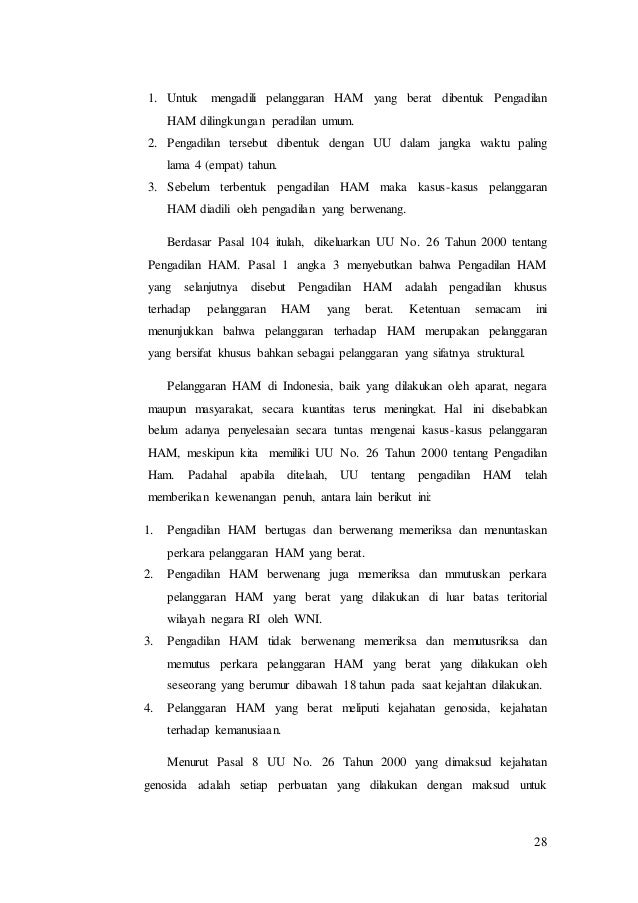 1. Untuk mengadili pelanggaran HAM yang berat dibentuk Pengadilan HAM dilingkungan peradilan umum.
2. Pengadilan tersebut dibentuk dengan UU dalam jangka waktu paling lama 4 (empat) tahun.
3. Sebelum terbentuk pengadilan HAM maka kasus-kasus pelanggaran HAM diadili oleh pengadilan yang berwenang.

Berdasar Pasal 104 itulah, dikeluarkan UU No. 26 Tahun 2000 tentang Pengadilan HAM. Pasal 1 angka 3 menyebutkan bahwa Pengadilan HAM yang selanjutnya disebut Pengadilan HAM adalah pengadilan khusus terhadap pelanggaran HAM yang berat. Ketentuan semacam ini menunjukkan bahwa pelanggaran terhadap HAM merupakan pelanggaran yang bersifat khusus bahkan sebagai pelanggaran yang sifatnya struktural.

Pelanggaran HAM di Indonesia, baik yang dilakukan oleh aparat, negara maupun masyarakat, secara kuantitas terus meningkat. Hal ini disebabkan belum adanya penyelesaian secara tuntas mengenai kasus-kasus pelanggaran HAM, meskipun kita memiliki UU No. 26 Tahun 2000 tentang Pengadilan Ham. Padahal apabila ditelaah, UU tentang pengadilan HAM telah memberikan kewenangan penuh, antara lain berikut ini:

1. Pengadilan HAM bertugas dan berwenang memeriksa dan menuntaskan perkara pelanggaran HAM yang berat.
2. Pengadilan HAM berwenang juga memeriksa dan mmutuskan perkara pelanggaran HAM yang berat yang dilakukan di luar batas teritorial wilayah negara RI oleh WNI.
3. Pengadilan HAM tidak berwenang memeriksa dan memutusriksa dan memutus perkara pelanggaran HAM yang berat yang dilakukan oleh seseorang yang berumur dibawah 18 tahun pada saat kejahtan dilakukan.
4. Pelanggaran HAM yang berat meliputi kejahatan genosida, kejahatan terhadap kemanusiaan.

Menurut Pasal 8 UU No. 26 Tahun 2000 yang dimaksud kejahatan genosida adalah setiap perbuatan yang dilakukan dengan maksud untuk

28